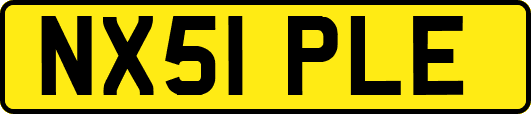 NX51 PLE